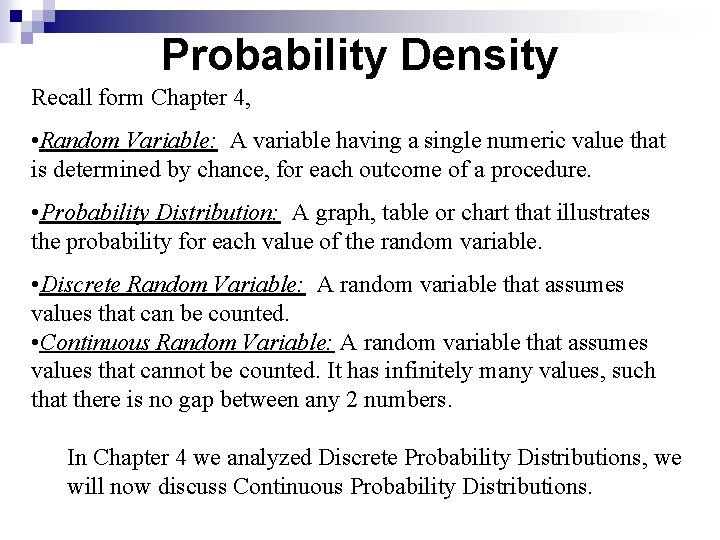 Probability Density

Recall form Chapter 4,

•Random Variable: A variable having a single numeric value that is determined by chance, for each outcome of a procedure.

•Probability Distribution: A graph, table or chart that illustrates the probability for each value of the random variable.

•Discrete Random Variable: A random variable that assumes values that can be counted.
•Continuous Random Variable: A random variable that assumes values that cannot be counted. It has infinitely many values, such that there is no gap between any 2 numbers.

In Chapter 4 we analyzed Discrete Probability Distributions, we will now discuss Continuous Probability Distributions.